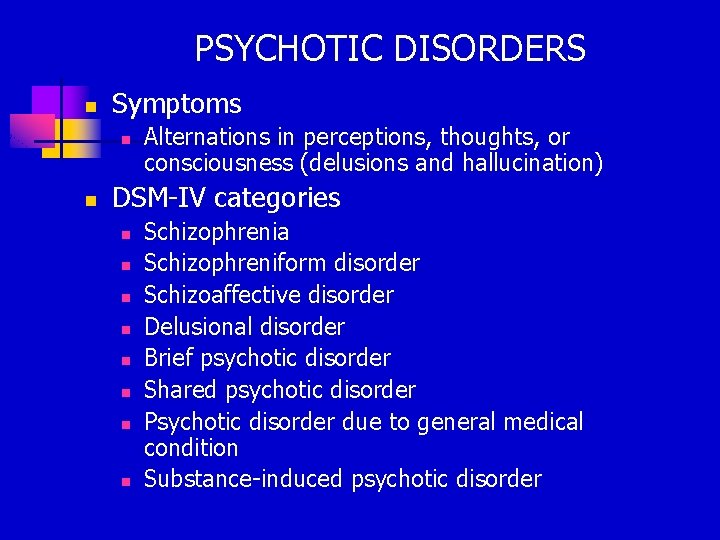 PSYCHOTIC DISORDERS

• Symptoms
• Alternations in perceptions, thoughts, or consciousness (delusions and hallucination)
• DSM-IV categories
• Schizophrenia
• Schizophreniform disorder
• Schizoaffective disorder
• Delusional disorder
• Brief psychotic disorder
• Shared psychotic disorder
• Psychotic disorder due to general medical condition
• Substance-induced psychotic disorder